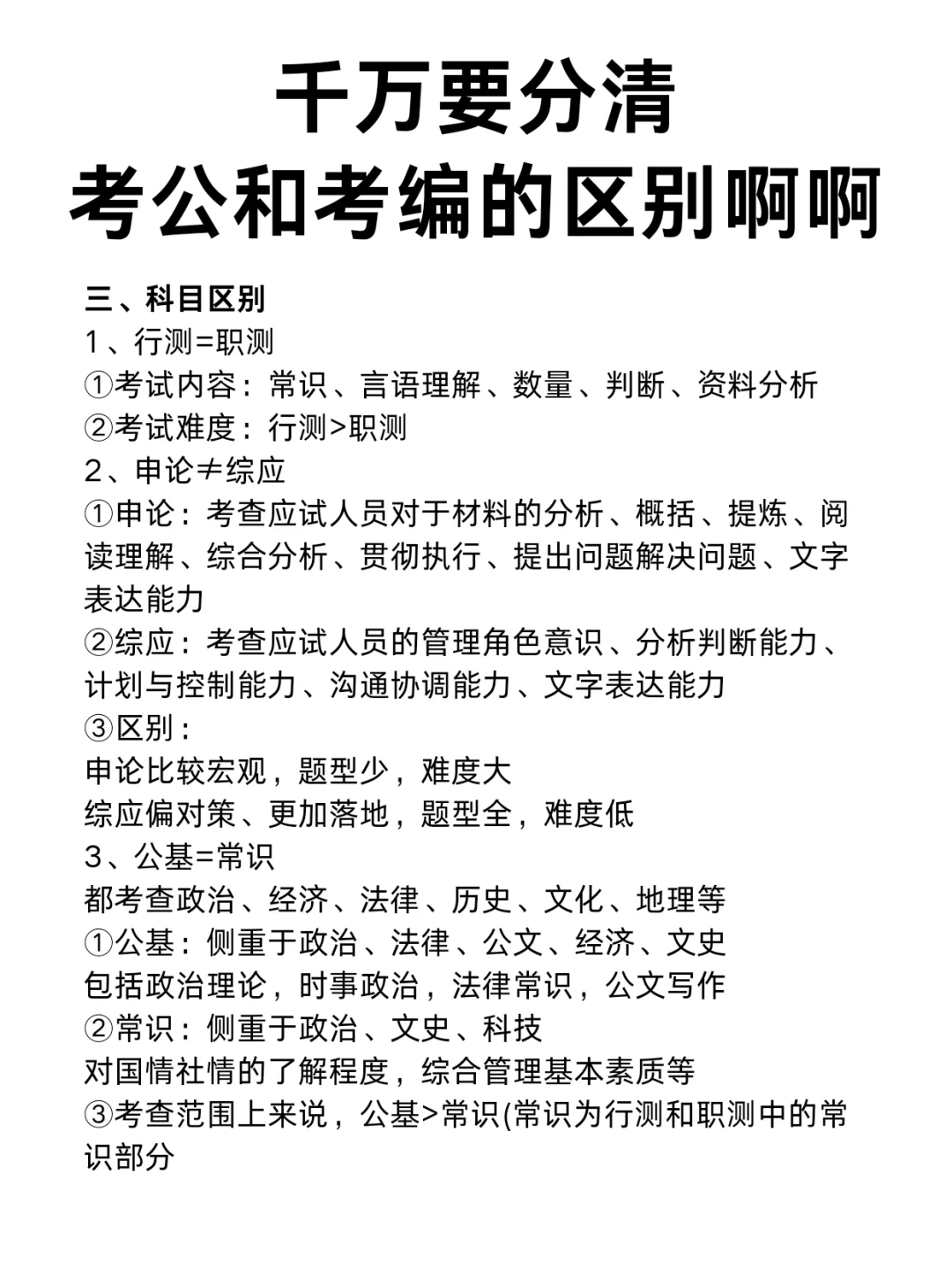 千万要分清
考公和考编的区别啊啊

三、科目区别
1、行测=职测
①考试内容：常识、言语理解、数量、判断、资料分析
②考试难度：行测>职测
2、申论≠综应
①申论：考查应试人员对于材料的分析、概括、提炼、阅读理解、综合分析、贯彻执行、提出问题解决问题、文字表达能力
②综应：考查应试人员的管理角色意识、分析判断能力、计划与控制能力、沟通协调能力、文字表达能力
③区别：
申论比较宏观，题型少，难度大
综应偏对策、更加落地，题型全，难度低
3、公基=常识
都考查政治、经济、法律、历史、文化、地理等
①公基：侧重于政治、法律、公文、经济、文史
包括政治理论，时事政治，法律常识，公文写作
②常识：侧重于政治、文史、科技
对国情社情的了解程度，综合管理基本素质等
③考查范围上来说，公基>常识(常识为行测和职测中的常识部分